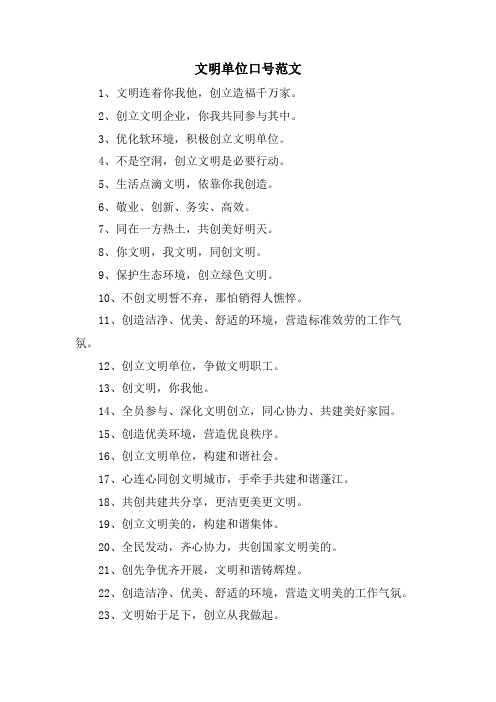 文明单位口号范文

1、文明连着你我他，创立造福千万家。

2、创立文明企业，你我共同参与其中。

3、优化软环境，积极创立文明单位。

4、不是空洞，创立文明是必要行动。

5、生活点滴文明，依靠你我创造。

6、敬业、创新、务实、高效。

7、同在一方热土，共创美好明天。

8、你文明，我文明，同创文明。

9、保护生态环境，创立绿色文明。

10、不创文明誓不弃，那怕销得人憔悴。

11、创造洁净、优美、舒适的环境，营造标准效劳的工作气氛。

12、创立文明单位，争做文明职工。

13、创文明，你我他。

14、全员参与、深化文明创立，同心协力、共建美好家园。

15、创造优美环境，营造优良秩序。

16、创立文明单位，构建和谐社会。

17、心连心同创文明城市，手牵手共建和谐蓬江。

18、共创共建共分享，更洁更美更文明。

19、创立文明美的，构建和谐集体。

20、全民发动，齐心协力，共创国家文明美的。

21、创先争优齐开展，文明和谐铸辉煌。

22、创造洁净、优美、舒适的环境，营造文明美的工作气氛。

23、文明始于足下，创立从我做起。